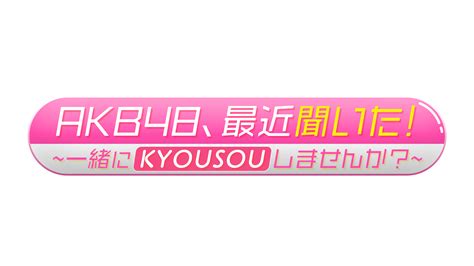 AKB48、最近聞いた!
~一緒にKYOUSOUしませんか?~